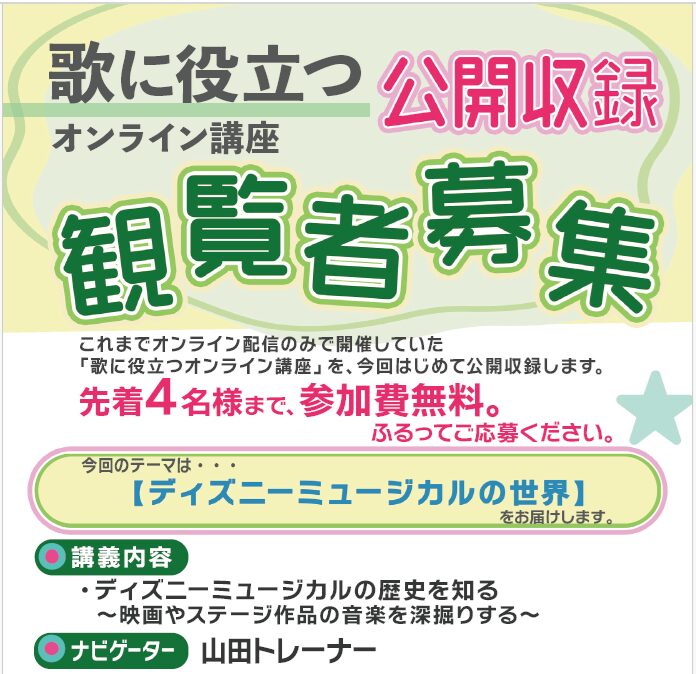 歌に役立つ
オンライン講座

公開収録

観覧者募集

これまでオンライン配信のみで開催していた「歌に役立つオンライン講座」を、今回はじめて公開収録します。
先着4名様まで、参加費無料。
ふるってご応募ください。

今回のテーマは・・・
【ディズニーミュージカルの世界】
をお届けします。

講義内容
・ディズニーミュージカルの歴史を知る
～映画やステージ作品の音楽を深掘りする～

ナビゲーター 山田トレーナー